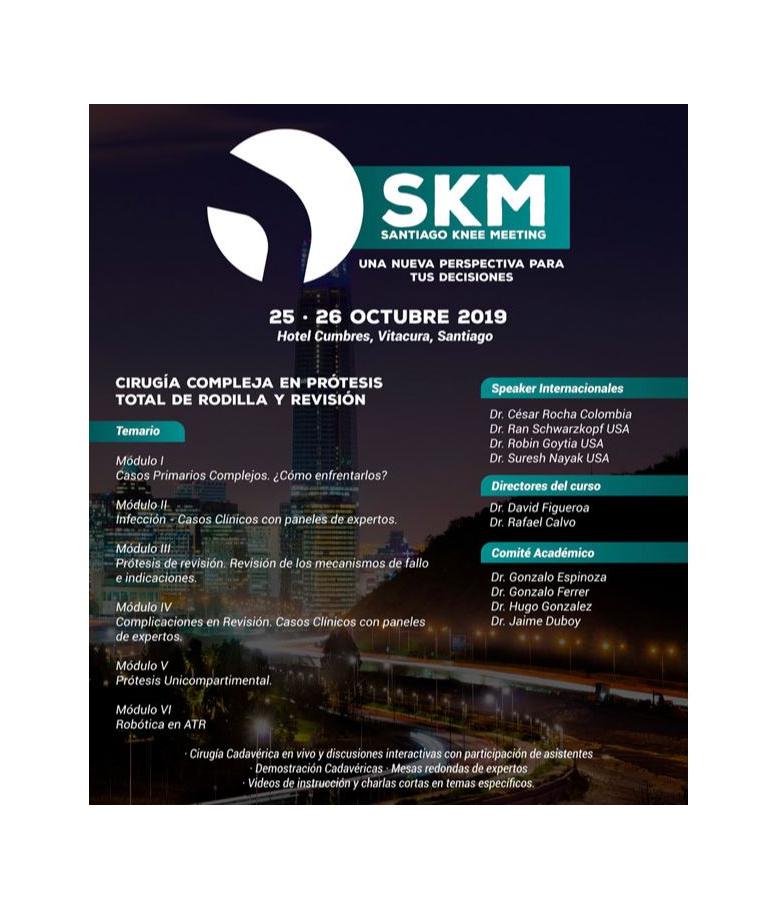 SKM
SANTIAGO KNEE MEETING

UNA NUEVA PERSPECTIVA PARA TUS DECISIONES

25 · 26 OCTUBRE 2019
Hotel Cumbres, Vitacura, Santiago

CIRUGÍA COMPLEJA EN PRÓTESIS TOTAL DE RODILLA Y REVISIÓN

Temario

Módulo I
Casos Primarios Complejos. ¿Cómo enfrentarlos?

Módulo II
Infección - Casos Clínicos con paneles de expertos.

Módulo III
Prótesis de revisión. Revisión de los mecanismos de fallo e indicaciones.

Módulo IV
Complicaciones en Revisión. Casos Clínicos con paneles de expertos.

Módulo V
Prótesis Unicompartimental.

Módulo VI
Robótica en ATR

Speaker Internacionales

Dr. César Rocha Colombia
Dr. Ran Schwarzkopf USA
Dr. Robin Goytia USA
Dr. Suresh Nayak USA

Directores del curso

Dr. David Figueroa
Dr. Rafael Calvo

Comité Académico

Dr. Gonzalo Espinoza
Dr. Gonzalo Ferrer
Dr. Hugo Gonzalez
Dr. Jaime Duboy

· Cirugía Cadavérica en vivo y discusiones interactivas con participación de asistentes
· Demostración Cadavéricas · Mesas redondas de expertos
· Videos de instrucción y charlas cortas en temas específicos.